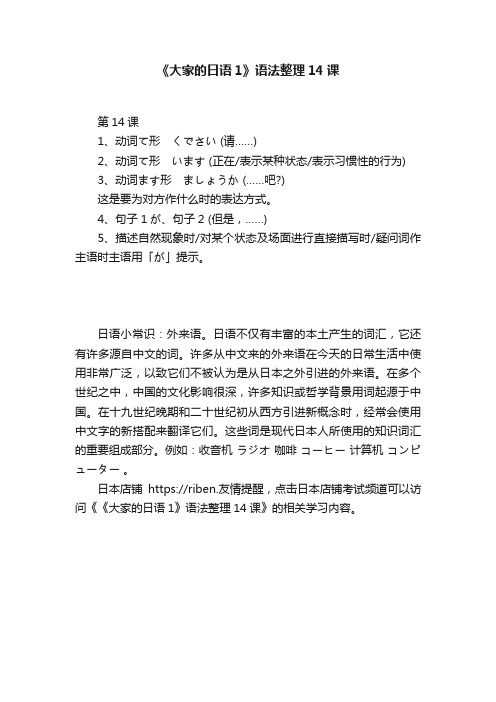 《大家的日语 1》语法整理 14 课

第 14 课
1、动词て形　ください (请……)
2、动词て形　います (正在/表示某种状态/表示习惯性的行为)
3、动词ます形　ましょうか (……吧?)
这是要为对方作什么时的表达方式。
4、句子 1 が、句子 2 (但是，……)
5、描述自然现象时/对某个状态及场面进行直接描写时/疑问词作主语时主语用「が」提示。

日语小常识：外来语。日语不仅有丰富的本土产生的词汇，它还有许多源自中文的词。许多从中文来的外来语在今天的日常生活中使用非常广泛，以致它们不被认为是从日本之外引进的外来语。在多个世纪之中，中国的文化影响很深，许多知识或哲学背景用词起源于中国。在十九世纪晚期和二十世纪初从西方引进新概念时，经常会使用中文字的新搭配来翻译它们。这些词是现代日本人所使用的知识词汇的重要组成部分。例如：收音机 ラジオ 咖啡 コーヒー 计算机 コンピューター 。
日本店铺 https://riben.友情提醒，点击日本店铺考试频道可以访问《《大家的日语 1》语法整理 14 课》的相关学习内容。